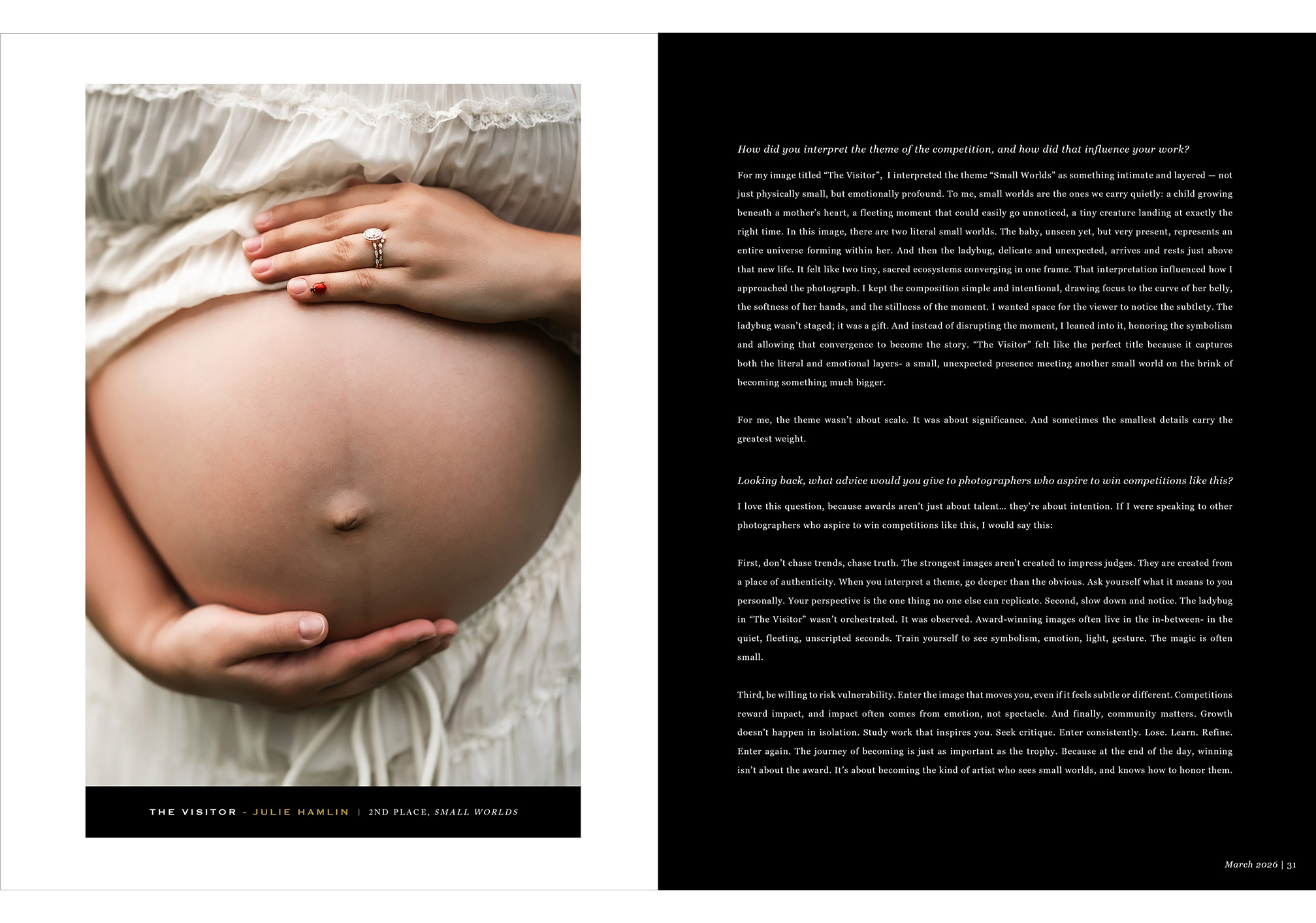 THE VISITOR - JULIE HAMLIN | 2ND PLACE, SMALL WORLDS

How did you interpret the theme of the competition, and how did that influence your work?

For my image titled "The Visitor", I interpreted the theme "Small Worlds" as something intimate and layered — not just physically small, but emotionally profound. To me, small worlds are the ones we carry quietly: a child growing beneath a mother's heart, a fleeting moment that could easily go unnoticed, a tiny creature landing at exactly the right time. In this image, there are two literal small worlds. The baby, unseen yet, but very present, represents an entire universe forming within her. And then the ladybug, delicate and unexpected, arrives and rests just above that new life. It felt like two tiny, sacred ecosystems converging in one frame. That interpretation influenced how I approached the photograph. I kept the composition simple and intentional, drawing focus to the curve of her belly, the softness of her hands, and the stillness of the moment. I wanted space for the viewer to notice the subtlety. The ladybug wasn't staged; it was a gift. And instead of disrupting the moment, I leaned into it, honoring the symbolism and allowing that convergence to become the story. "The Visitor" felt like the perfect title because it captures both the literal and emotional layers- a small, unexpected presence meeting another small world on the brink of becoming something much bigger.

For me, the theme wasn't about scale. It was about significance. And sometimes the smallest details carry the greatest weight.

Looking back, what advice would you give to photographers who aspire to win competitions like this?

I love this question, because awards aren't just about talent... they're about intention. If I were speaking to other photographers who aspire to win competitions like this, I would say this:

First, don't chase trends, chase truth. The strongest images aren't created to impress judges. They are created from a place of authenticity. When you interpret a theme, go deeper than the obvious. Ask yourself what it means to you personally. Your perspective is the one thing no one else can replicate. Second, slow down and notice. The ladybug in "The Visitor" wasn't orchestrated. It was observed. Award-winning images often live in the in-between- in the quiet, fleeting, unscripted seconds. Train yourself to see symbolism, emotion, light, gesture. The magic is often small.

Third, be willing to risk vulnerability. Enter the image that moves you, even if it feels subtle or different. Competitions reward impact, and impact often comes from emotion, not spectacle. And finally, community matters. Growth doesn't happen in isolation. Study work that inspires you. Seek critique. Enter consistently. Lose. Learn. Refine. Enter again. The journey of becoming is just as important as the trophy. Because at the end of the day, winning isn't about the award. It's about becoming the kind of artist who sees small worlds, and knows how to honor them.

March 2026 | 31